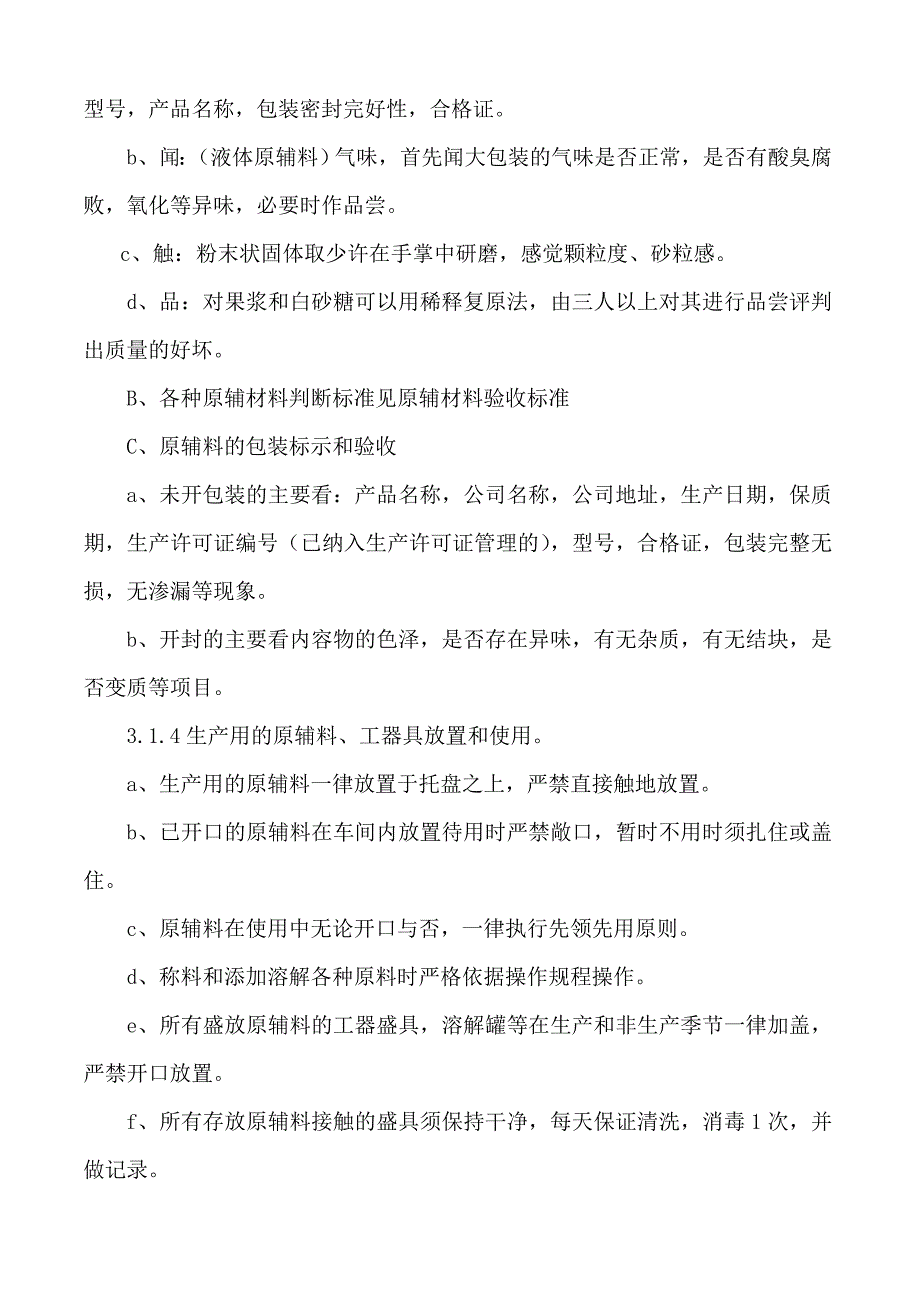 型号，产品名称，包装密封完好性，合格证。

b、闻：（液体原辅料）气味，首先闻大包装的气味是否正常，是否有酸臭腐败，氧化等异味，必要时作品尝。

c、触：粉末状固体取少许在手掌中研磨，感觉颗粒度、砂粒感。

d、品：对果浆和白砂糖可以用稀释复原法，由三人以上对其进行品尝评判出质量的好坏。

B、各种原辅材料判断标准见原辅材料验收标准

C、原辅料的包装标示和验收

a、未开包装的主要看：产品名称，公司名称，公司地址，生产日期，保质期，生产许可证编号（已纳入生产许可证管理的），型号，合格证，包装完整无损，无渗漏等现象。

b、开封的主要看内容物的色泽，是否存在异味，有无杂质，有无结块，是否变质等项目。

3.1.4 生产用的原辅料、工器具放置和使用。

a、生产用的原辅料一律放置于托盘之上，严禁直接触地放置。

b、已开口的原辅料在车间内放置待用时严禁敞口，暂时不用时须扎住或盖住。

c、原辅料在使用中无论开口与否，一律执行先领先用原则。

d、称料和添加溶解各种原料时严格依据操作规程操作。

e、所有盛放原辅料的工器盛具，溶解罐等在生产和非生产季节一律加盖，严禁开口放置。

f、所有存放原辅料接触的盛具须保持干净，每天保证清洗，消毒 1 次，并做记录。